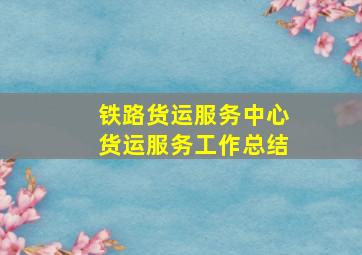 铁路货运服务中心
货运服务工作总结